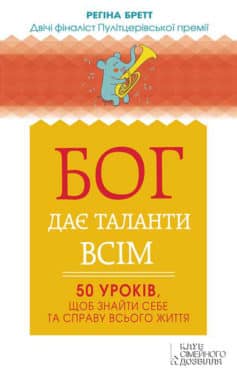 РЕГІНА БРЕТТ
Двічі фіналіст Пулітцерівської премії

БОГ
ДАЄ ТАЛАНТИ
ВСІМ

50 УРОКІВ,
ЩОБ ЗНАЙТИ СЕБЕ
ТА СПРАВУ ВСЬОГО ЖИТТЯ

КЛУБ
СІМЕЙНОГО
ДОЗВІЛЛЯ